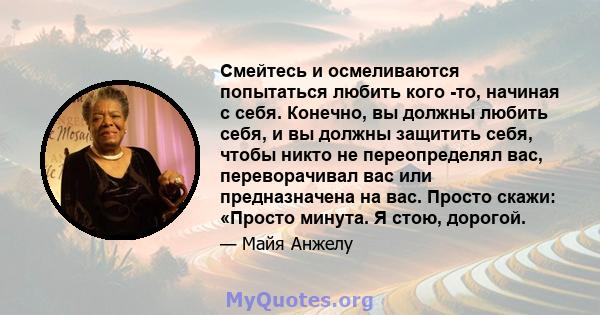 Смейтесь и осмеливаются попытаться любить кого -то, начиная с себя. Конечно, вы должны любить себя, и вы должны защитить себя, чтобы никто не переопределял вас, переворачивал вас или предназначена на вас. Просто скажи: «Просто минута. Я стою, дорогой.

— Майя Анжелу

MyQuotes.org